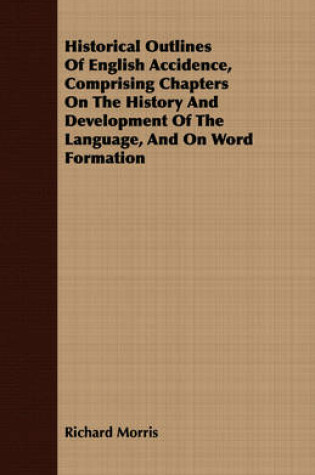 Historical Outlines Of English Accidence, Comprising Chapters On The History And Development Of The Language, And On Word Formation

Richard Morris